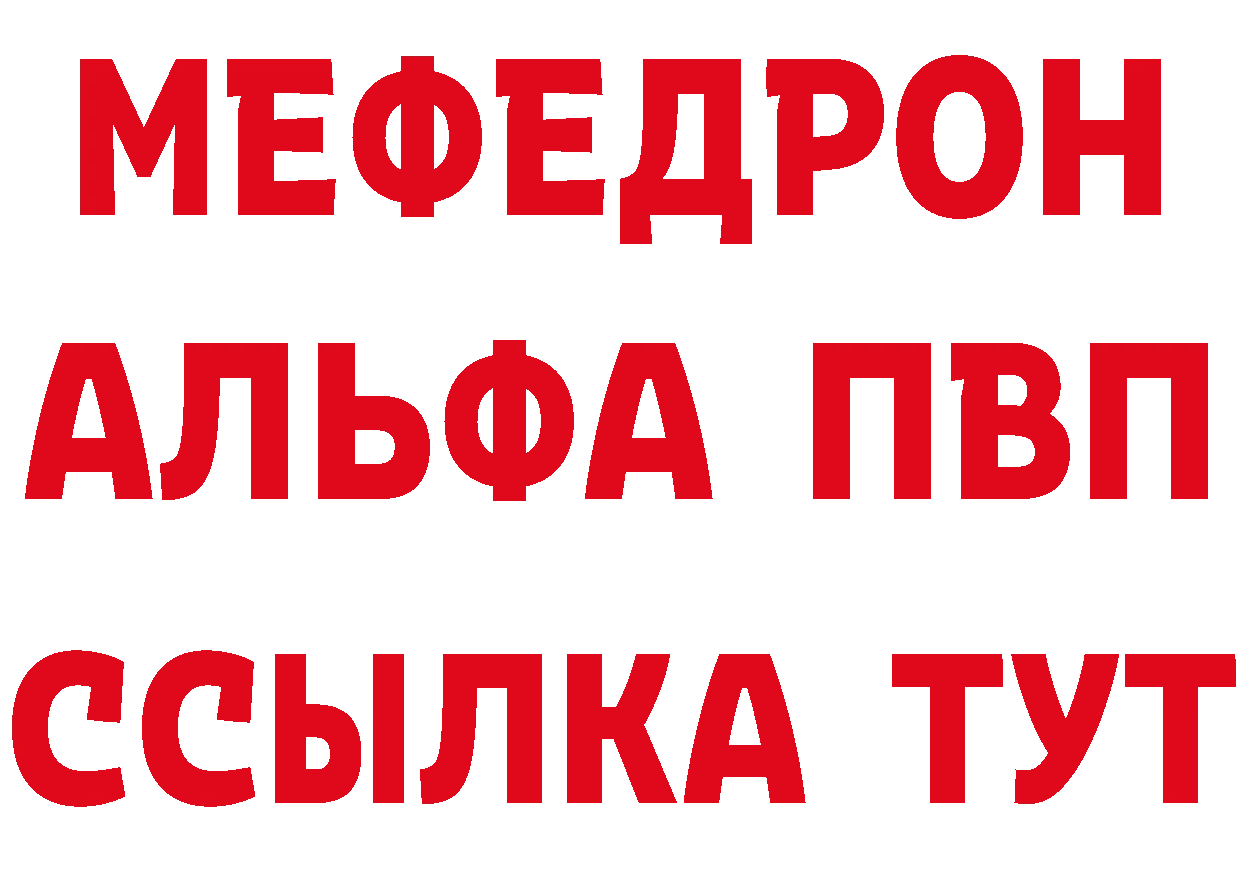 МЕФЕДРОН
АЛЬФА ПВП
ССЫЛКА ТУТ